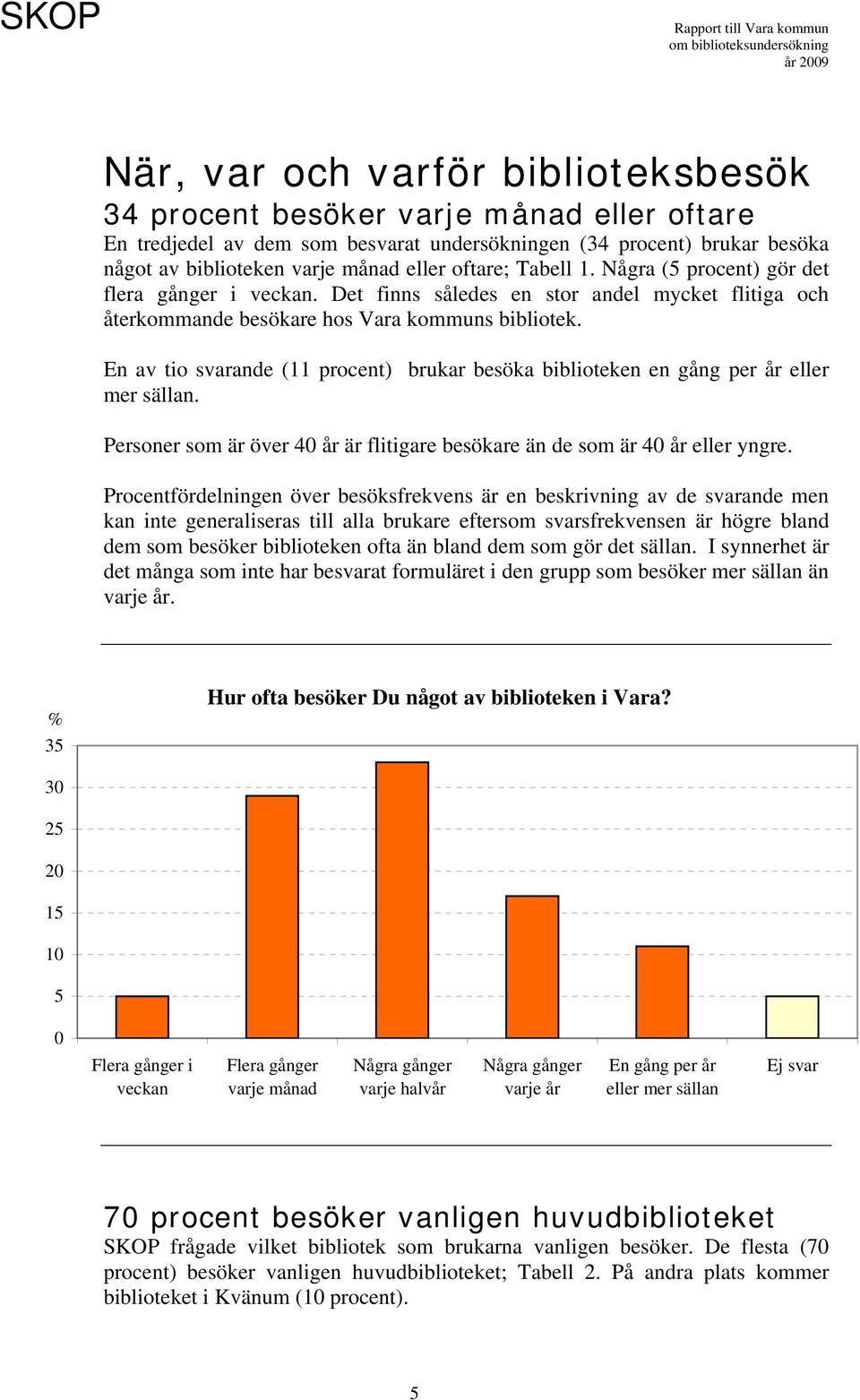 SKOP

Rapport till Vara kommun om biblioteksundersökning år 2009

När, var och varför biblioteksbesök

34 procent besöker varje månad eller oftare

En tredjedel av dem som besvarat undersökningen (34 procent) brukar besöka något av biblioteken varje månad eller oftare; Tabell 1. Några (5 procent) gör det flera gånger i veckan. Det finns således en stor andel mycket flitiga och återkommande besökare hos Vara kommuns bibliotek.

En av tio svarande (11 procent) brukar besöka biblioteken en gång per år eller mer sällan.

Personer som är över 40 år är flitigare besökare än de som är 40 år eller yngre.

Procentfördelningen över besöksfrekvens är en beskrivning av de svarande men kan inte generaliseras till alla brukare eftersom svarsfrekvensen är högre bland dem som besöker biblioteken ofta än bland dem som gör det sällan. I synnerhet är det många som inte har besvarat formuläret i den grupp som besöker mer sällan än varje år.

Hur ofta besöker Du något av biblioteken i Vara?

%
35
30
25
20
15
10
5
0

Flera gånger i veckan
Flera gånger varje månad
Några gånger varje halvår
Några gånger varje år
En gång per år eller mer sällan
Ej svar

70 procent besöker vanligen huvudbiblioteket

SKOP frågade vilket bibliotek som brukarna vanligen besöker. De flesta (70 procent) besöker vanligen huvudbiblioteket; Tabell 2. På andra plats kommer biblioteket i Kvänum (10 procent).

5